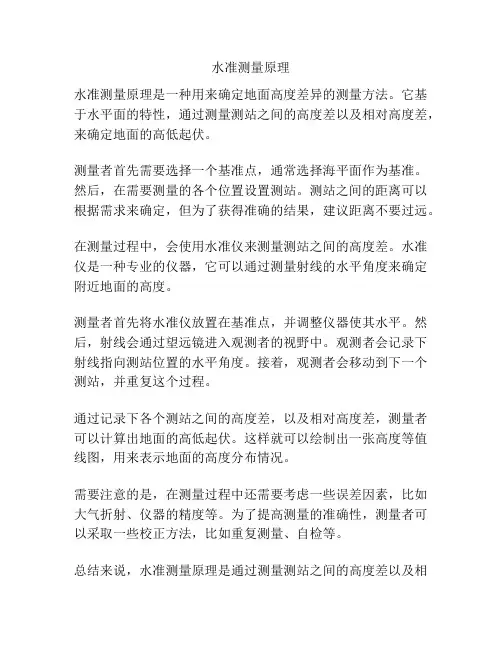 水准测量原理

水准测量原理是一种用来确定地面高度差异的测量方法。它基于水平面的特性，通过测量测站之间的高度差以及相对高度差，来确定地面的高低起伏。

测量者首先需要选择一个基准点，通常选择海平面作为基准。然后，在需要测量的各个位置设置测站。测站之间的距离可以根据需求来确定，但为了获得准确的结果，建议距离不要过远。

在测量过程中，会使用水准仪来测量测站之间的高度差。水准仪是一种专业的仪器，它可以通过测量射线的水平角度来确定附近地面的高度。

测量者首先将水准仪放置在基准点，并调整仪器使其水平。然后，射线会通过望远镜进入观测者的视野中。观测者会记录下射线指向测站位置的水平角度。接着，观测者会移动到下一个测站，并重复这个过程。

通过记录下各个测站之间的高度差，以及相对高度差，测量者可以计算出地面的高低起伏。这样就可以绘制出一张高度等值线图，用来表示地面的高度分布情况。

需要注意的是，在测量过程中还需要考虑一些误差因素，比如大气折射、仪器的精度等。为了提高测量的准确性，测量者可以采取一些校正方法，比如重复测量、自检等。

总结来说，水准测量原理是通过测量测站之间的高度差以及相